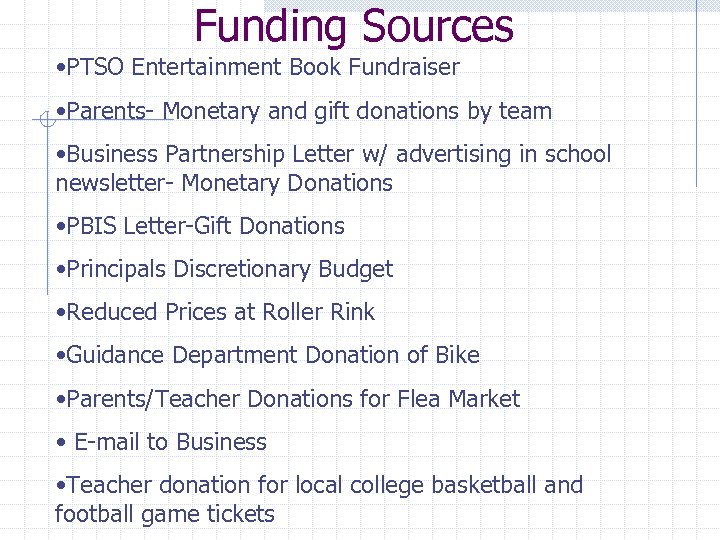 Funding Sources

•PTSO Entertainment Book Fundraiser

•Parents- Monetary and gift donations by team

•Business Partnership Letter w/ advertising in school newsletter- Monetary Donations

•PBIS Letter-Gift Donations

•Principals Discretionary Budget

•Reduced Prices at Roller Rink

•Guidance Department Donation of Bike

•Parents/Teacher Donations for Flea Market

• E-mail to Business

•Teacher donation for local college basketball and football game tickets